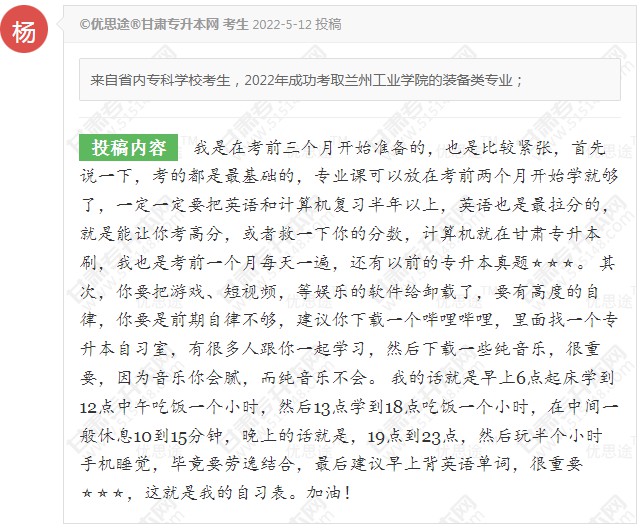 杨

©优思途®甘肃专升本网 考生 2022-5-12 投稿

来自省内专科学校考生，2022年成功考取兰州工业学院的装备类专业；

投稿内容 我是在考前三个月开始准备的，也是比较紧张，首先说一下，考的都是最基础的，专业课可以放在考前两个月开始学就够了，一定一定要把英语和计算机复习半年以上，英语也是最拉分的，就是能让你考高分，或者救一下你的分数，计算机就在甘肃专升本刷，我也是考前一个月每天一遍，还有以前的专升本真题★★★。其次，你要把游戏、短视频，等娱乐的软件给卸载了，要有高度的自律，你要是前期自律不够，建议你下载一个哔哩哔哩，里面找一个专升本自习室，有很多人跟你一起学习，然后下载一些纯音乐，很重要，因为音乐你会腻，而纯音乐不会。我的话就是早上6点起床学到12点中午吃饭一个小时，然后13点学到18点吃饭一个小时，在中间一般休息10到15分钟，晚上的话就是，19点到23点，然后玩半个小时手机睡觉，毕竟要劳逸结合，最后建议早上背英语单词，很重要★★★，这就是我的自习表。加油！